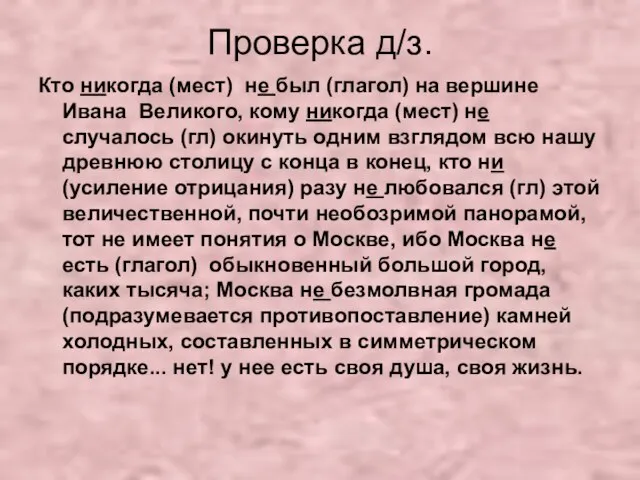 Проверка д/з.

Кто никогда (мест) не был (глагол) на вершине Ивана Великого, кому никогда (мест) не случалось (гл) окинуть одним взглядом всю нашу древнюю столицу с конца в конец, кто ни (усиление отрицания) разу не любовался (гл) этой величественной, почти необозримой панорамой, тот не имеет понятия о Москве, ибо Москва не есть (глагол) обыкновенный большой город, каких тысяча; Москва не безмолвная громада (подразумевается противопоставление) камней холодных, составленных в симметрическом порядке... нет! у нее есть своя душа, своя жизнь.